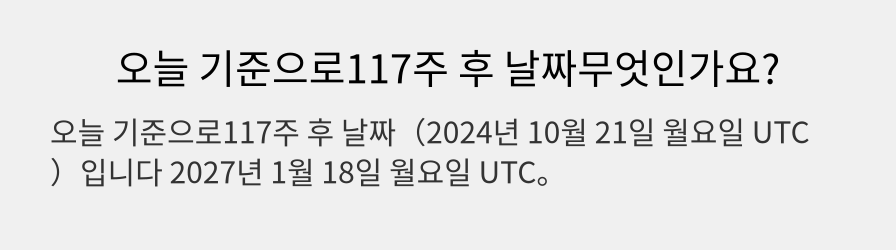 오늘 기준으로117주 후 날짜무엇인가요?

오늘 기준으로117주 후 날짜（2024년 10월 21일 월요일 UTC）입니다 2027년 1월 18일 월요일 UTC。